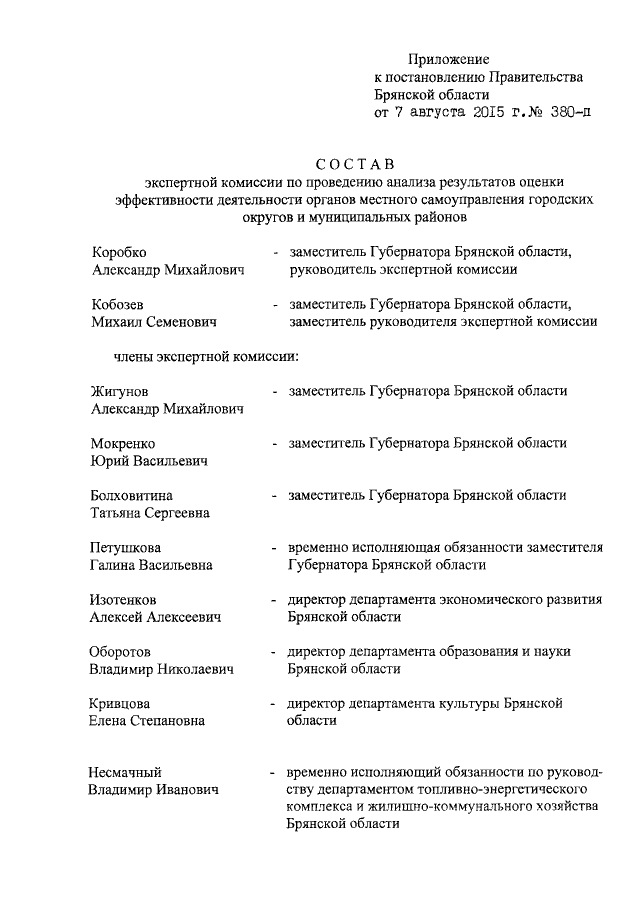 Приложение
к постановлению Правительства
Брянской области
от 7 августа 2015 г.№ 380-п

СОСТАВ
экспертной комиссии по проведению анализа результатов оценки эффективности деятельности органов местного самоуправления городских округов и муниципальных районов

Коробко Александр Михайлович - заместитель Губернатора Брянской области, руководитель экспертной комиссии

Кобозев Михаил Семенович - заместитель Губернатора Брянской области, заместитель руководителя экспертной комиссии

члены экспертной комиссии:

Жигунов Александр Михайлович - заместитель Губернатора Брянской области

Мокренко Юрий Васильевич - заместитель Губернатора Брянской области

Болховитина Татьяна Сергеевна - заместитель Губернатора Брянской области

Петушкова Галина Васильевна - временно исполняющая обязанности заместителя Губернатора Брянской области

Изотенков Алексей Алексеевич - директор департамента экономического развития Брянской области

Оборотов Владимир Николаевич - директор департамента образования и науки Брянской области

Кривцова Елена Степановна - директор департамента культуры Брянской области

Несмачный Владимир Иванович - временно исполняющий обязанности по руководству департаментом топливно-энергетического комплекса и жилищно-коммунального хозяйства Брянской области